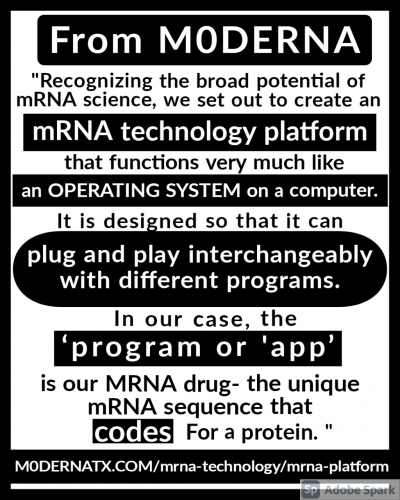 From M0DERNA

"Recognizing the broad potential of mRNA science, we set out to create an

mRNA technology platform

that functions very much like

an OPERATING SYSTEM on a computer.

It is designed so that it can

plug and play interchangeably with different programs.

In our case, the

'program or 'app'

is our MRNA drug- the unique mRNA sequence that

codes For a protein. "

M0DERNATX.COM/mrna-technology/mrna-platform

Sp Adobe Spark